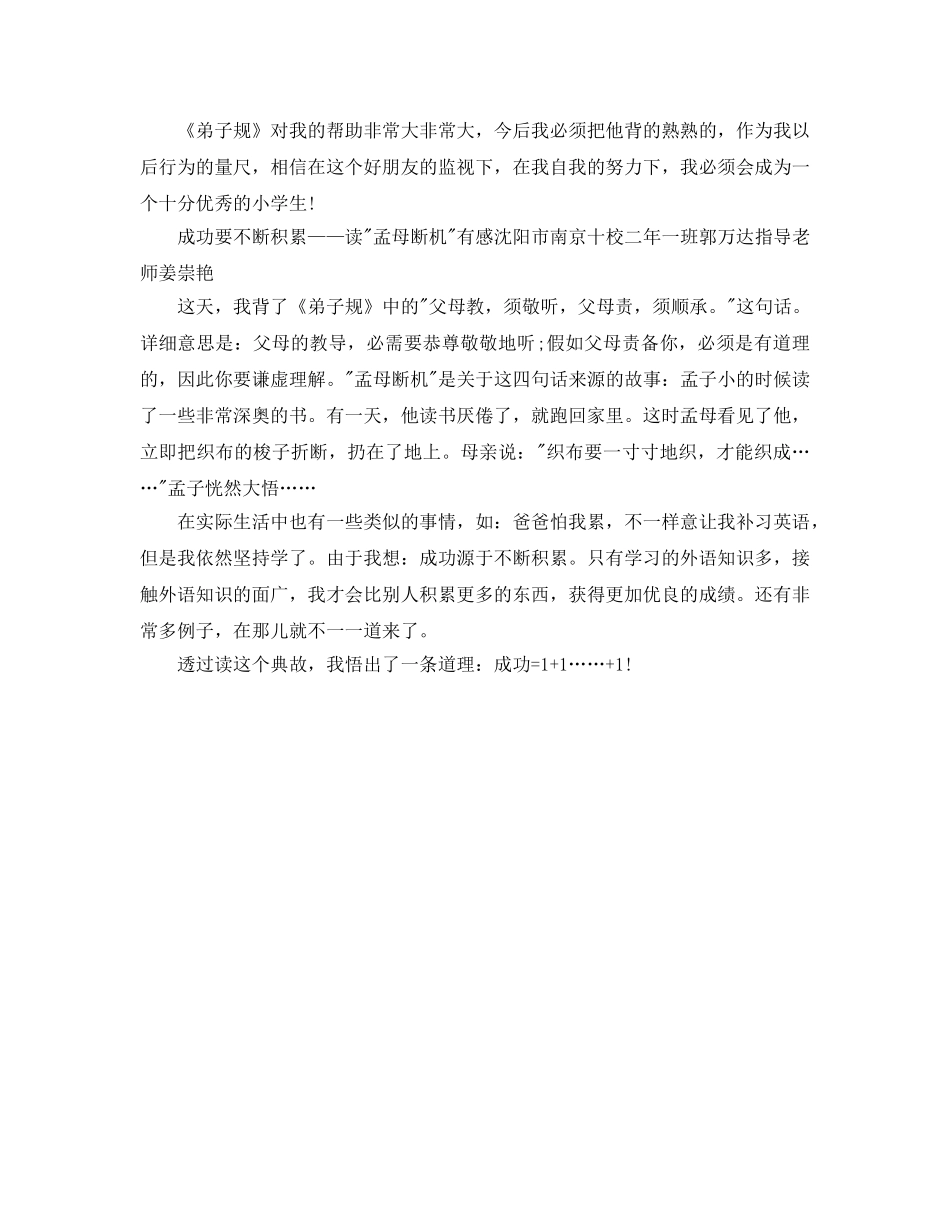 《弟子规》对我的帮助非常大非常大，今后我必须把他背的熟熟的，作为我以后行为的量尺，相信在这个好朋友的监视下，在我自我的努力下，我必须会成为一个十分优秀的小学生!

成功要不断积累——读"孟母断机"有感沈阳市南京十校二年一班郭万达指导老师姜崇艳

这天，我背了《弟子规》中的"父母教，须敬听，父母责，须顺承。"这句话。详细意思是：父母的教导，必需要恭尊敬敬地听;假如父母责备你，必须是有道理的，因此你要谦虚理解。"孟母断机"是关于这四句话来源的故事：孟子小的时候读了一些非常深奥的书。有一天，他读书厌倦了，就跑回家里。这时孟母看见了他，立即把织布的梭子折断，扔在了地上。母亲说："织布要一寸寸地织，才能织成……"孟子恍然大悟……

在实际生活中也有一些类似的事情，如：爸爸怕我累，不一样意让我补习英语，但是我依然坚持学了。由于我想：成功源于不断积累。只有学习的外语知识多，接触外语知识的面广，我才会比别人积累更多的东西，获得更加优良的成绩。还有非常多例子，在那儿就不一一道来了。

透过读这个典故，我悟出了一条道理：成功=1+1……+1!